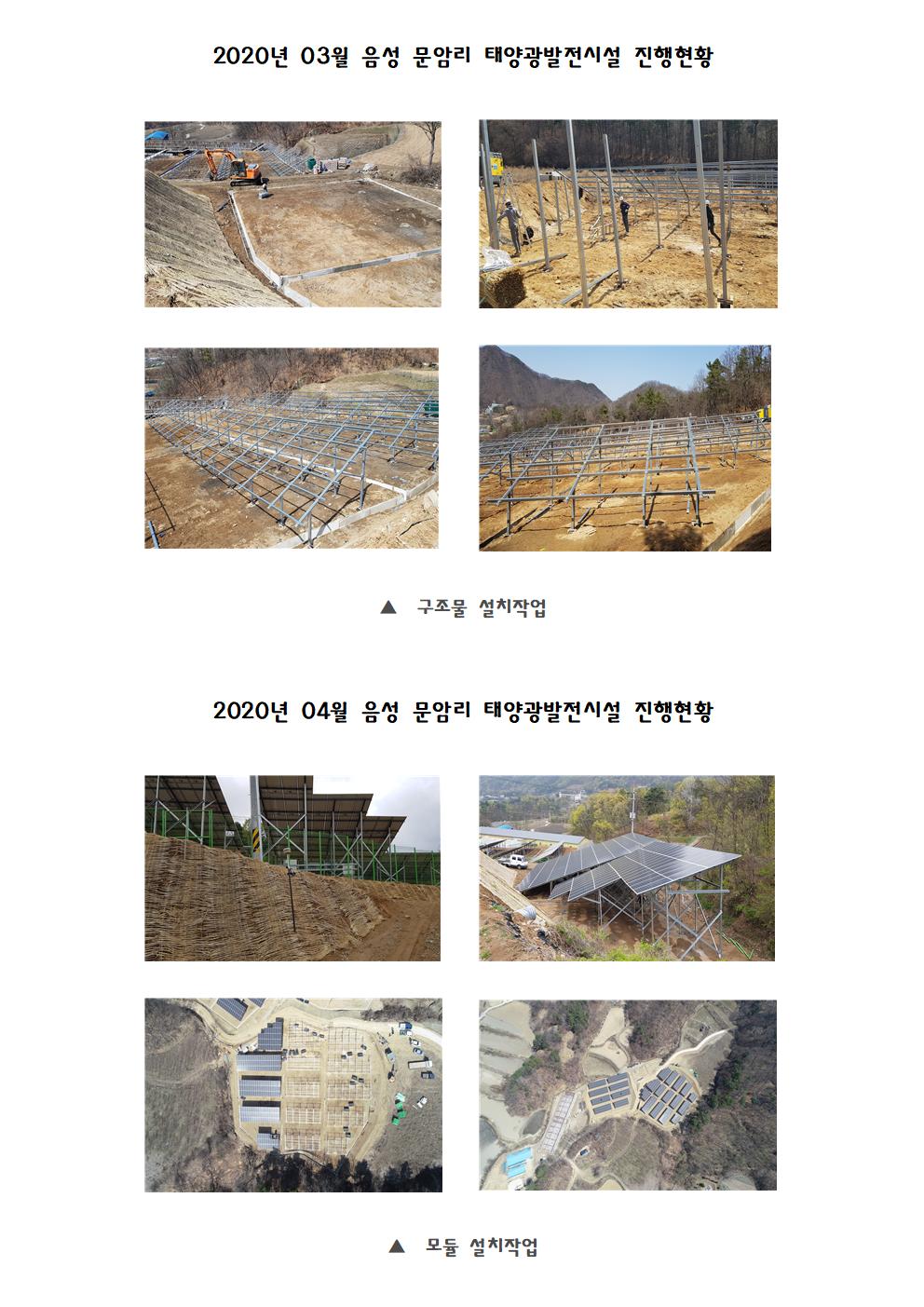 2020년 03월 음성 문암리 태양광발전시설 진행현황

▲ 구조물 설치작업

2020년 04월 음성 문암리 태양광발전시설 진행현황

▲ 모듈 설치작업